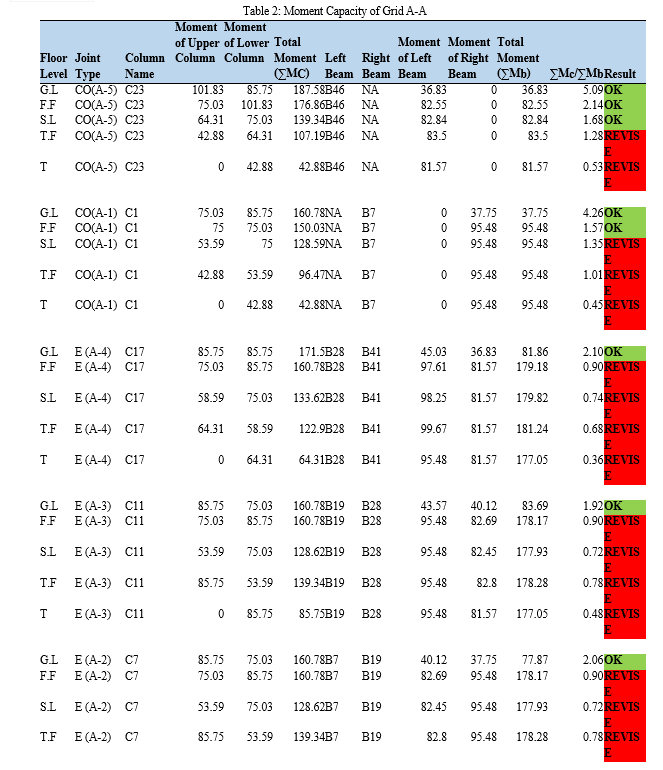 Table 2: Moment Capacity of Grid A-A

| Floor Level | Joint Type | Column Name | Moment of Upper Column | Moment of Lower Column | Total Moment (∑MC) | Left Beam | Right Beam | Moment of Left Beam | Moment of Right Beam | Total Moment (∑Mb) | ∑Mc/∑Mb | Result |
|---|---|---|---|---|---|---|---|---|---|---|---|---|
| G.L | CO(A-5) | C23 | 101.83 | 85.75 | 187.58 | B46 | NA | 36.83 | 0 | 36.83 | 5.09 | OK |
| F.F | CO(A-5) | C23 | 75.03 | 101.83 | 176.86 | B46 | NA | 82.55 | 0 | 82.55 | 2.14 | OK |
| S.L | CO(A-5) | C23 | 64.31 | 75.03 | 139.34 | B46 | NA | 82.84 | 0 | 82.84 | 1.68 | OK |
| T.F | CO(A-5) | C23 | 42.88 | 64.31 | 107.19 | B46 | NA | 83.5 | 0 | 83.5 | 1.28 | REVISE |
| T | CO(A-5) | C23 | 0 | 42.88 | 42.88 | B46 | NA | 81.57 | 0 | 81.57 | 0.53 | REVISE |
| G.L | CO(A-1) | C1 | 75.03 | 85.75 | 160.78 | NA | B7 | 0 | 37.75 | 37.75 | 4.26 | OK |
| F.F | CO(A-1) | C1 | 75 | 75.03 | 150.03 | NA | B7 | 0 | 95.48 | 95.48 | 1.57 | OK |
| S.L | CO(A-1) | C1 | 53.59 | 75 | 128.59 | NA | B7 | 0 | 95.48 | 95.48 | 1.35 | REVISE |
| T.F | CO(A-1) | C1 | 42.88 | 53.59 | 96.47 | NA | B7 | 0 | 95.48 | 95.48 | 1.01 | REVISE |
| T | CO(A-1) | C1 | 0 | 42.88 | 42.88 | NA | B7 | 0 | 95.48 | 95.48 | 0.45 | REVISE |
| G.L | E (A-4) | C17 | 85.75 | 85.75 | 171.5 | B28 | B41 | 45.03 | 36.83 | 81.86 | 2.10 | OK |
| F.F | E (A-4) | C17 | 75.03 | 85.75 | 160.78 | B28 | B41 | 97.61 | 81.57 | 179.18 | 0.90 | REVISE |
| S.L | E (A-4) | C17 | 58.59 | 75.03 | 133.62 | B28 | B41 | 98.25 | 81.57 | 179.82 | 0.74 | REVISE |
| T.F | E (A-4) | C17 | 64.31 | 58.59 | 122.9 | B28 | B41 | 99.67 | 81.57 | 181.24 | 0.68 | REVISE |
| T | E (A-4) | C17 | 0 | 64.31 | 64.31 | B28 | B41 | 95.48 | 81.57 | 177.05 | 0.36 | REVISE |
| G.L | E (A-3) | C11 | 85.75 | 75.03 | 160.78 | B19 | B28 | 43.57 | 40.12 | 83.69 | 1.92 | OK |
| F.F | E (A-3) | C11 | 75.03 | 85.75 | 160.78 | B19 | B28 | 95.48 | 82.69 | 178.17 | 0.90 | REVISE |
| S.L | E (A-3) | C11 | 53.59 | 75.03 | 128.62 | B19 | B28 | 95.48 | 82.45 | 177.93 | 0.72 | REVISE |
| T.F | E (A-3) | C11 | 85.75 | 53.59 | 139.34 | B19 | B28 | 95.48 | 82.8 | 178.28 | 0.78 | REVISE |
| T | E (A-3) | C11 | 0 | 85.75 | 85.75 | B19 | B28 | 95.48 | 81.57 | 177.05 | 0.48 | REVISE |
| G.L | E (A-2) | C7 | 85.75 | 75.03 | 160.78 | B7 | B19 | 40.12 | 37.75 | 77.87 | 2.06 | OK |
| F.F | E (A-2) | C7 | 75.03 | 85.75 | 160.78 | B7 | B19 | 82.69 | 95.48 | 178.17 | 0.90 | REVISE |
| S.L | E (A-2) | C7 | 53.59 | 75.03 | 128.62 | B7 | B19 | 82.45 | 95.48 | 177.93 | 0.72 | REVISE |
| T.F | E (A-2) | C7 | 85.75 | 53.59 | 139.34 | B7 | B19 | 82.8 | 95.48 | 178.28 | 0.78 | REVISE |